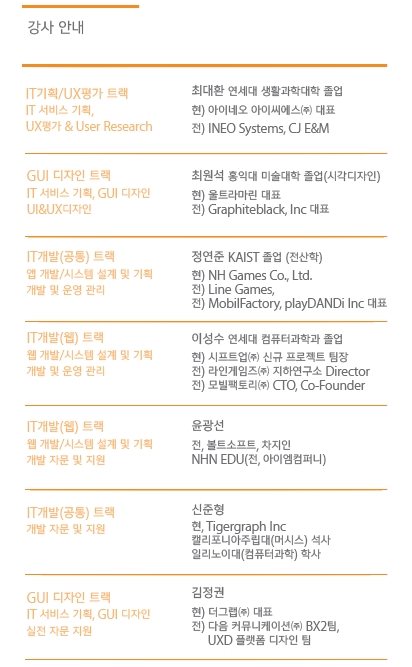 강사 안내

IT기획/UX평가 트랙
IT 서비스 기획,
UX평가 & User Research

최대환 연세대 생활과학대학 졸업
현) 아이네오 아이씨에스㈜ 대표
전) INEO Systems, CJ E&M

GUI 디자인 트랙
IT 서비스 기획, GUI 디자인
UI&UX디자인

최원석 홍익대 미술대학 졸업(시각디자인)
현) 울트라마린 대표
전) Graphiteblack, Inc 대표

IT개발(공통) 트랙
앱 개발/시스템 설계 및 기획
개발 및 운영 관리

정연준 KAIST 졸업 (전산학)
현) NH Games Co., Ltd.
전) Line Games,
전) MobilFactory, playDANDi Inc 대표

IT개발(웹) 트랙
웹 개발/시스템 설계 및 기획
개발 및 운영 관리

이성수 연세대 컴퓨터과학과 졸업
현) 시프트업㈜ 신규 프로젝트 팀장
전) 라인게임즈㈜ 지하연구소 Director
전) 모빌팩토리㈜ CTO, Co-Founder

IT개발(웹) 트랙
웹 개발/시스템 설계 및 기획
개발 자문 및 지원

윤광선
전, 볼트소프트, 차지인
NHN EDU(전, 아이엠컴퍼니)

IT개발(공통) 트랙
개발 자문 및 지원

신준형
현, Tigergraph Inc
캘리포니아주립대(머시스) 석사
일리노이대(컴퓨터과학) 학사

GUI 디자인 트랙
IT 서비스 기획, GUI 디자인
실전 자문 지원

김정권
현) 더그랩㈜ 대표
전) 다음 커뮤니케이션㈜ BX2팀,
UXD 플랫폼 디자인 팀